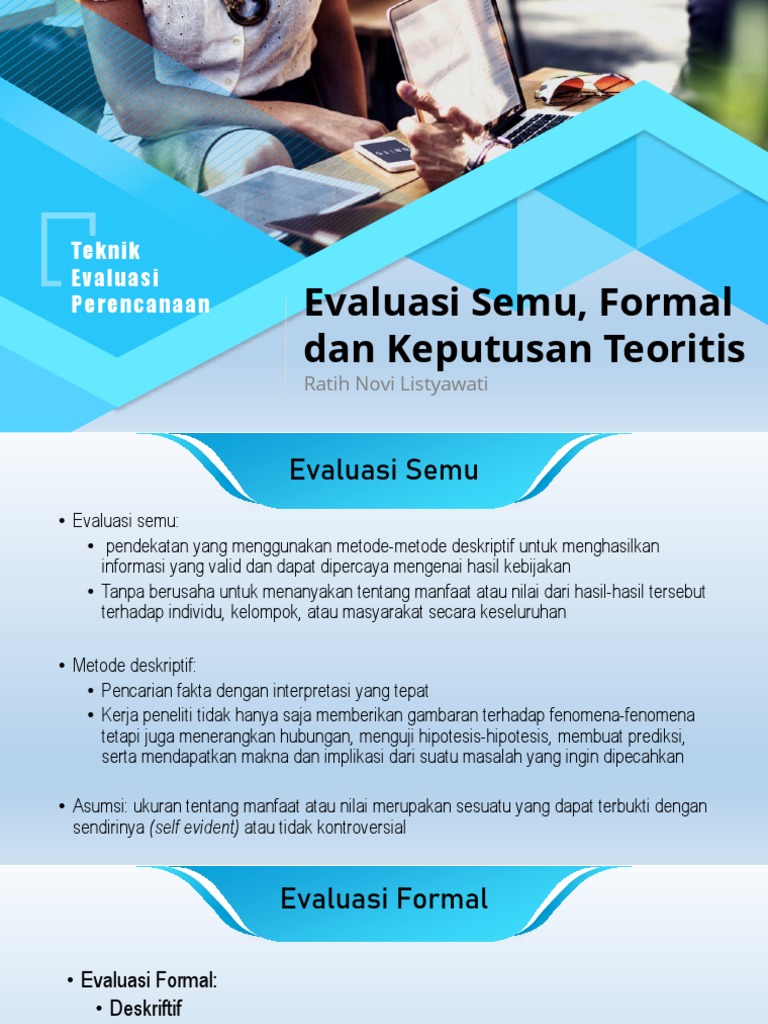 Teknik Evaluasi Perencanaan

Evaluasi Semu, Formal dan Keputusan Teoritis

Ratih Novi Listyawati

Evaluasi Semu

• Evaluasi semu:
 • pendekatan yang menggunakan metode-metode deskriptif untuk menghasilkan informasi yang valid dan dapat dipercaya mengenai hasil kebijakan
 • Tanpa berusaha untuk menanyakan tentang manfaat atau nilai dari hasil-hasil tersebut terhadap individu, kelompok, atau masyarakat secara keseluruhan

• Metode deskriptif:
 • Pencarian fakta dengan interpretasi yang tepat
 • Kerja peneliti tidak hanya saja memberikan gambaran terhadap fenomena-fenomena tetapi juga menerangkan hubungan, menguji hipotesis-hipotesis, membuat prediksi, serta mendapatkan makna dan implikasi dari suatu masalah yang ingin dipecahkan

• Asumsi: ukuran tentang manfaat atau nilai merupakan sesuatu yang dapat terbukti dengan sendirinya (self evident) atau tidak kontroversial

Evaluasi Formal

• Evaluasi Formal:
 • Deskriftif